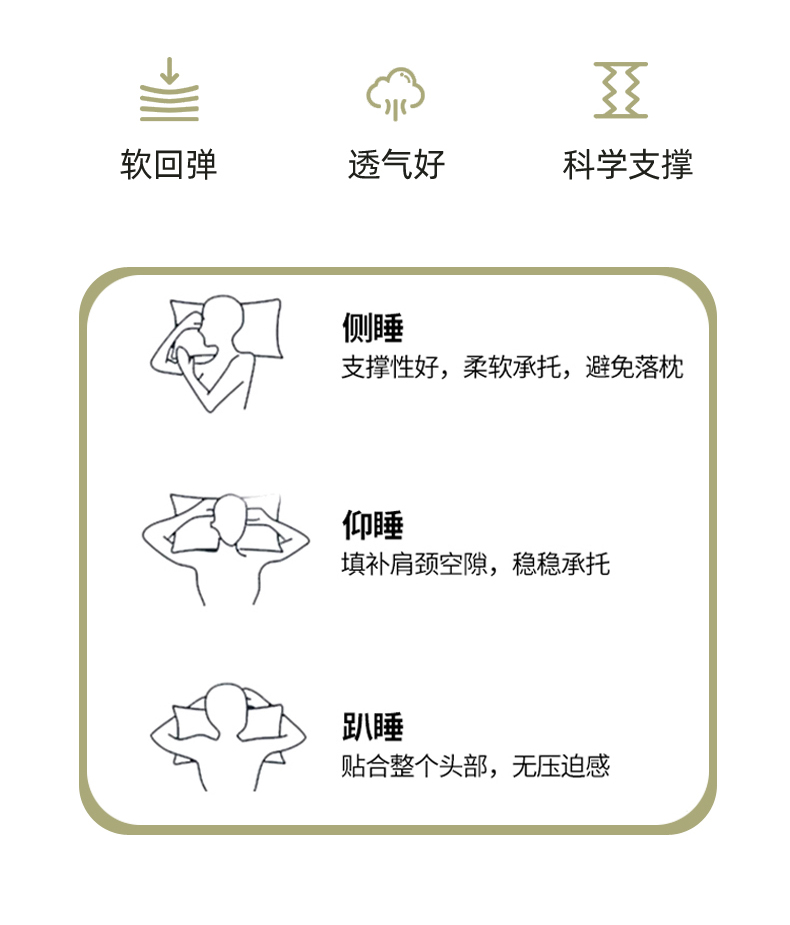 软回弹 透气好 科学支撑

侧睡
支撑性好，柔软承托，避免落枕

仰睡
填补肩颈空隙，稳稳承托

趴睡
贴合整个头部，无压迫感